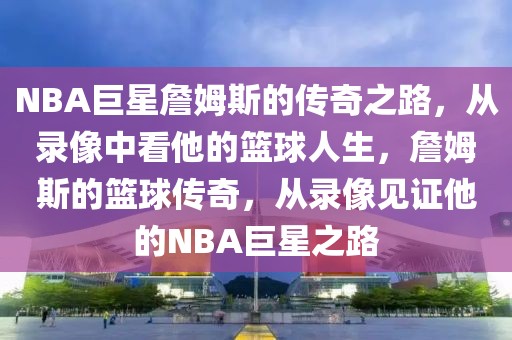 NBA巨星詹姆斯的传奇之路，从录像中看他的篮球人生，詹姆斯的篮球传奇，从录像见证他的NBA巨星之路